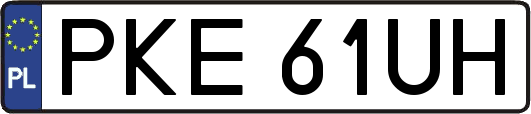 PL
PKE 61UH